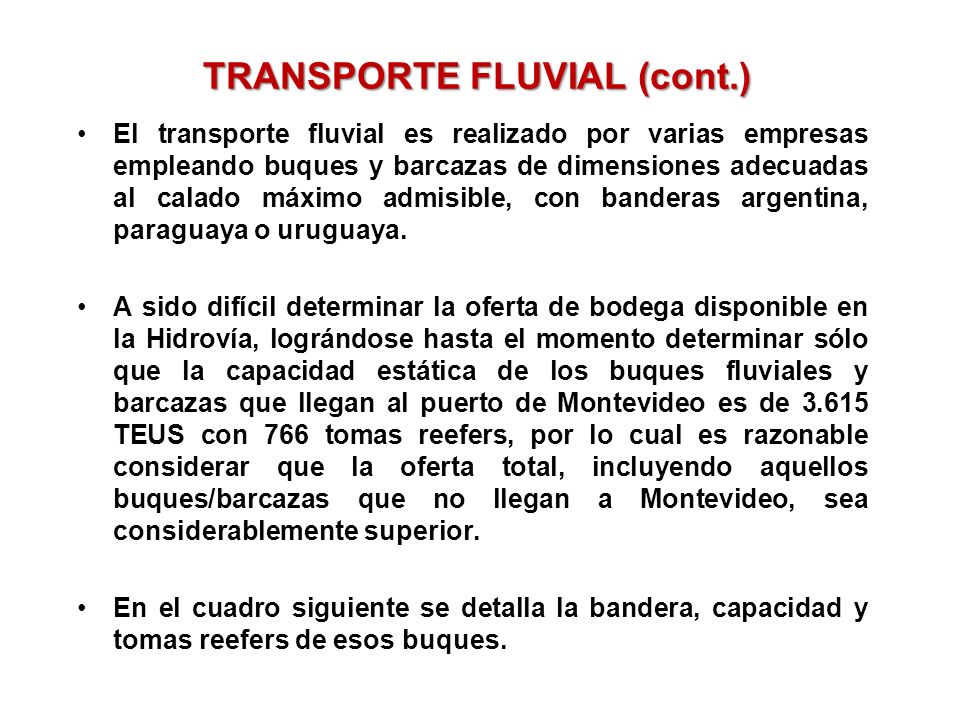 TRANSPORTE FLUVIAL (cont.)

• El transporte fluvial es realizado por varias empresas empleando buques y barcazas de dimensiones adecuadas al calado máximo admisible, con banderas argentina, paraguaya o uruguaya.

• A sido difícil determinar la oferta de bodega disponible en la Hidrovía, lográndose hasta el momento determinar sólo que la capacidad estática de los buques fluviales y barcazas que llegan al puerto de Montevideo es de 3.615 TEUS con 766 tomas reefers, por lo cual es razonable considerar que la oferta total, incluyendo aquellos buques/barcazas que no llegan a Montevideo, sea considerablemente superior.

• En el cuadro siguiente se detalla la bandera, capacidad y tomas reefers de esos buques.